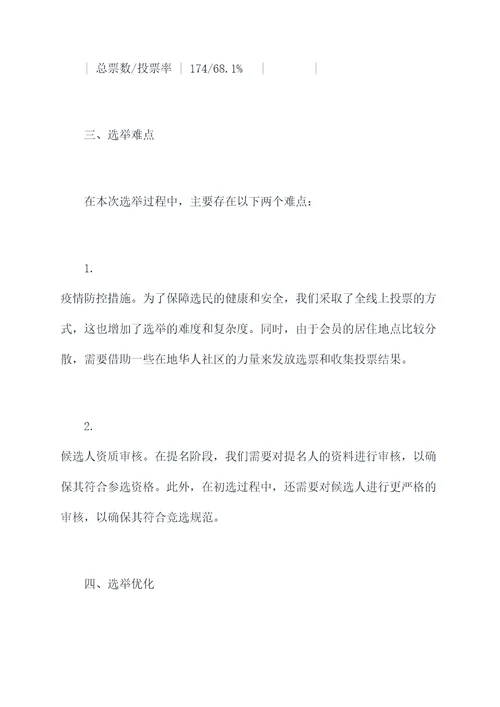 | 总票数/投票率 | 174/68.1% | |

三、选举难点

在本次选举过程中，主要存在以下两个难点：

1.
疫情防控措施。为了保障选民的健康和安全，我们采取了全线上投票的方式，这也增加了选举的难度和复杂度。同时，由于会员的居住地点比较分散，需要借助一些在地华人社区的力量来发放选票和收集投票结果。

2.
候选人资质审核。在提名阶段，我们需要对提名人的资料进行审核，以确保其符合参选资格。此外，在初选过程中，还需要对候选人进行更严格的审核，以确保其符合竞选规范。

四、选举优化